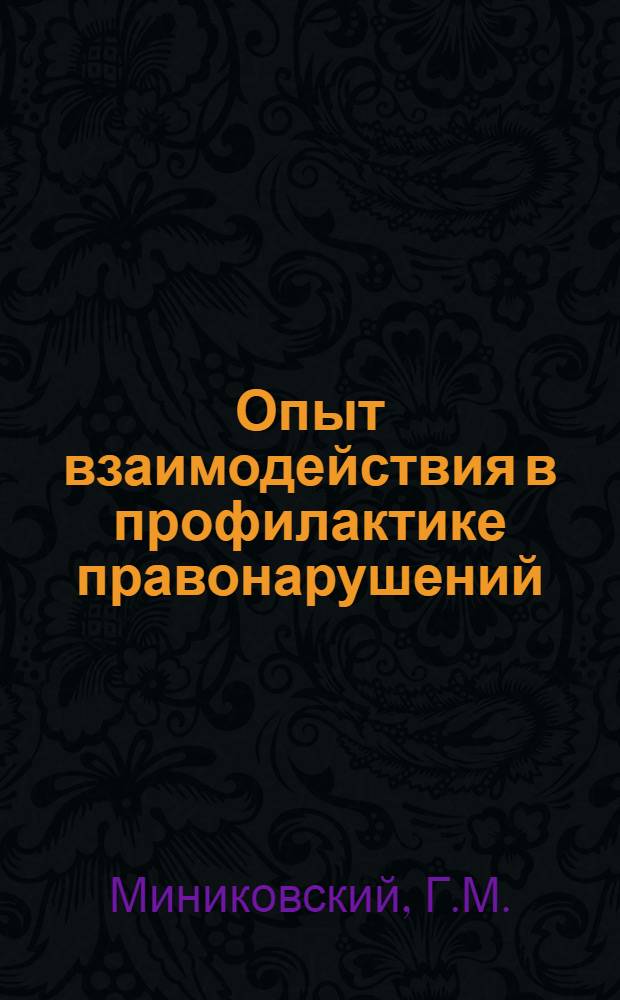 Опыт взаимодействия в профилактике правонарушений

Миниковский, Г.М.